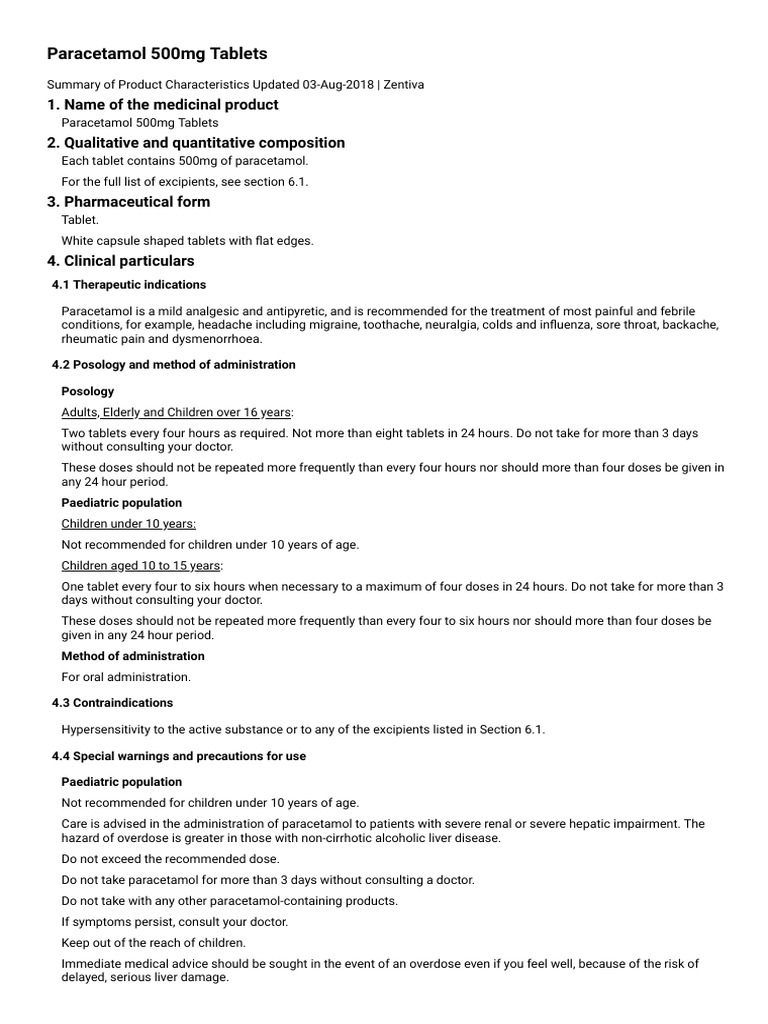 Paracetamol 500mg Tablets

Summary of Product Characteristics Updated 03-Aug-2018 | Zentiva

1. Name of the medicinal product

Paracetamol 500mg Tablets

2. Qualitative and quantitative composition

Each tablet contains 500mg of paracetamol.

For the full list of excipients, see section 6.1.

3. Pharmaceutical form

Tablet.

White capsule shaped tablets with flat edges.

4. Clinical particulars

4.1 Therapeutic indications

Paracetamol is a mild analgesic and antipyretic, and is recommended for the treatment of most painful and febrile conditions, for example, headache including migraine, toothache, neuralgia, colds and influenza, sore throat, backache, rheumatic pain and dysmenorrhoea.

4.2 Posology and method of administration

Posology

Adults, Elderly and Children over 16 years:

Two tablets every four hours as required. Not more than eight tablets in 24 hours. Do not take for more than 3 days without consulting your doctor.

These doses should not be repeated more frequently than every four hours nor should more than four doses be given in any 24 hour period.

Paediatric population

Children under 10 years:

Not recommended for children under 10 years of age.

Children aged 10 to 15 years:

One tablet every four to six hours when necessary to a maximum of four doses in 24 hours. Do not take for more than 3 days without consulting your doctor.

These doses should not be repeated more frequently than every four to six hours nor should more than four doses be given in any 24 hour period.

Method of administration

For oral administration.

4.3 Contraindications

Hypersensitivity to the active substance or to any of the excipients listed in Section 6.1.

4.4 Special warnings and precautions for use

Paediatric population

Not recommended for children under 10 years of age.

Care is advised in the administration of paracetamol to patients with severe renal or severe hepatic impairment. The hazard of overdose is greater in those with non-cirrhotic alcoholic liver disease.

Do not exceed the recommended dose.

Do not take paracetamol for more than 3 days without consulting a doctor.

Do not take with any other paracetamol-containing products.

If symptoms persist, consult your doctor.

Keep out of the reach of children.

Immediate medical advice should be sought in the event of an overdose even if you feel well, because of the risk of delayed, serious liver damage.